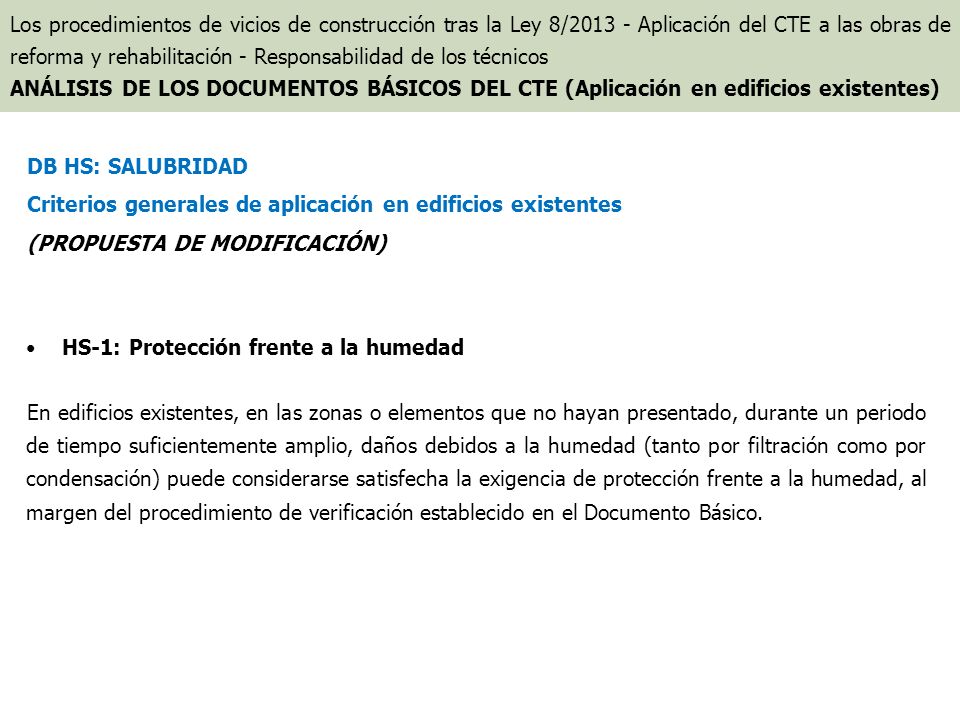 Los procedimientos de vicios de construcción tras la Ley 8/2013 - Aplicación del CTE a las obras de reforma y rehabilitación - Responsabilidad de los técnicos
ANÁLISIS DE LOS DOCUMENTOS BÁSICOS DEL CTE (Aplicación en edificios existentes)

DB HS: SALUBRIDAD
Criterios generales de aplicación en edificios existentes
(PROPUESTA DE MODIFICACIÓN)

• HS-1: Protección frente a la humedad

En edificios existentes, en las zonas o elementos que no hayan presentado, durante un periodo de tiempo suficientemente amplio, daños debidos a la humedad (tanto por filtración como por condensación) puede considerarse satisfecha la exigencia de protección frente a la humedad, al margen del procedimiento de verificación establecido en el Documento Básico.